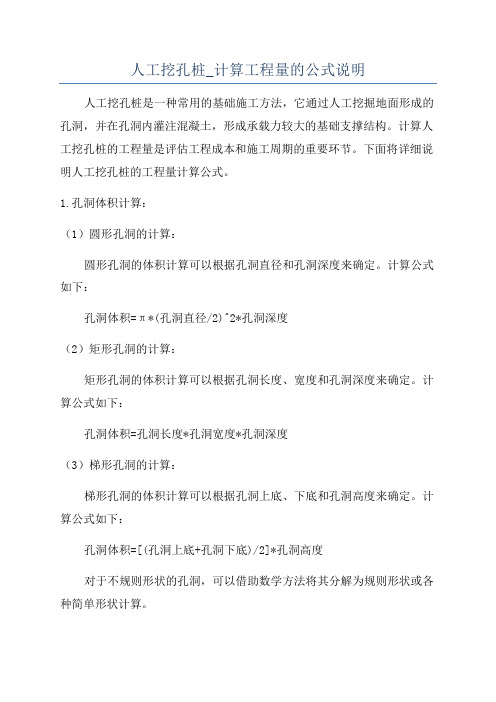 人工挖孔桩_计算工程量的公式说明

人工挖孔桩是一种常用的基础施工方法，它通过人工挖掘地面形成的孔洞，并在孔洞内灌注混凝土，形成承载力较大的基础支撑结构。计算人工挖孔桩的工程量是评估工程成本和施工周期的重要环节。下面将详细说明人工挖孔桩的工程量计算公式。

1.孔洞体积计算：

（1）圆形孔洞的计算：

圆形孔洞的体积计算可以根据孔洞直径和孔洞深度来确定。计算公式如下：

孔洞体积=π*(孔洞直径/2)^2*孔洞深度

（2）矩形孔洞的计算：

矩形孔洞的体积计算可以根据孔洞长度、宽度和孔洞深度来确定。计算公式如下：

孔洞体积=孔洞长度*孔洞宽度*孔洞深度

（3）梯形孔洞的计算：

梯形孔洞的体积计算可以根据孔洞上底、下底和孔洞高度来确定。计算公式如下：

孔洞体积=[(孔洞上底+孔洞下底)/2]*孔洞高度

对于不规则形状的孔洞，可以借助数学方法将其分解为规则形状或各种简单形状计算。